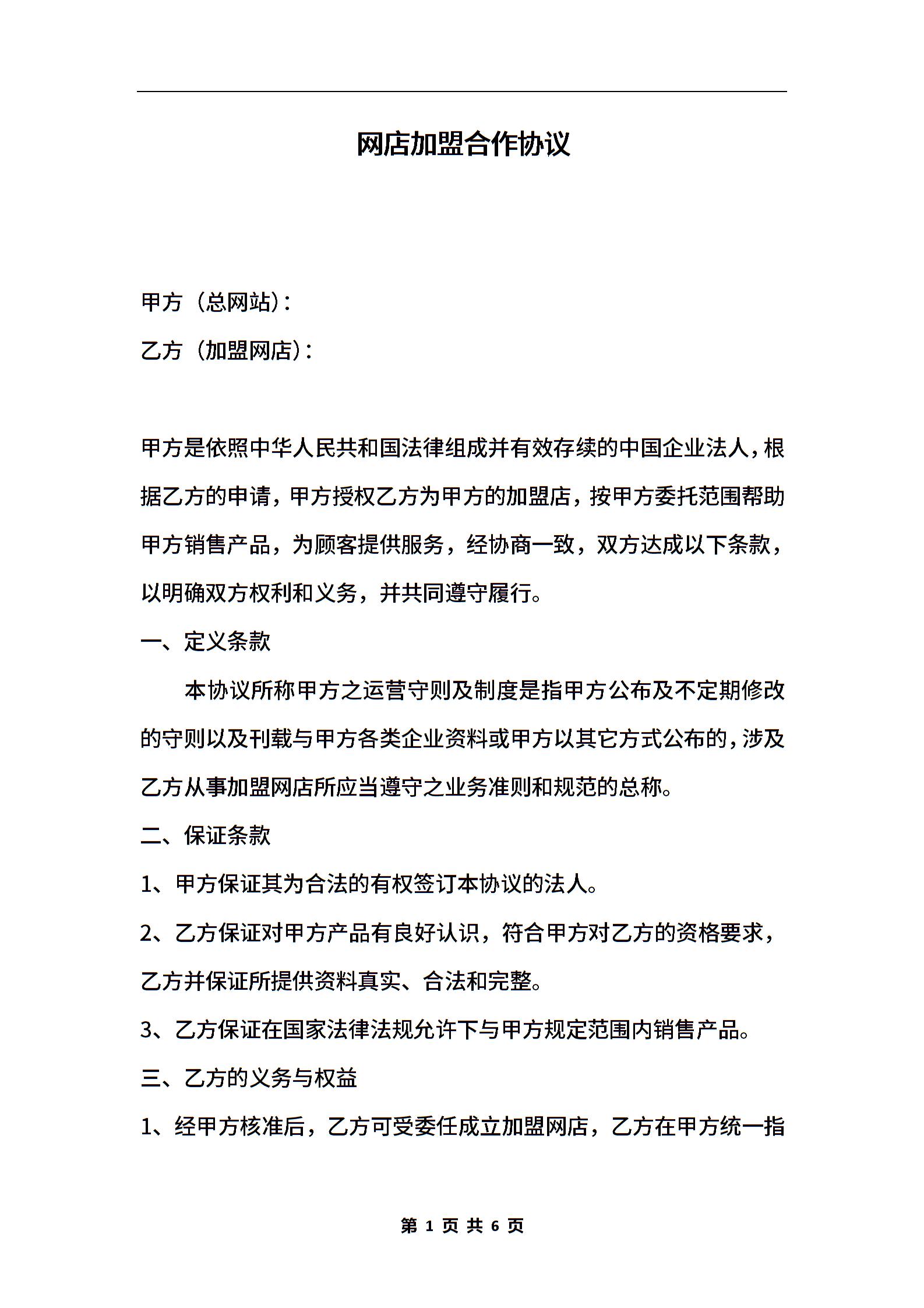 网店加盟合作协议

甲方（总网站）：

乙方（加盟网店）：

甲方是依照中华人民共和国法律组成并有效存续的中国企业法人，根据乙方的申请，甲方授权乙方为甲方的加盟店，按甲方委托范围帮助甲方销售产品，为顾客提供服务，经协商一致，双方达成以下条款，以明确双方权利和义务，并共同遵守履行。

一、定义条款

本协议所称甲方之运营守则及制度是指甲方公布及不定期修改的守则以及刊载与甲方各类企业资料或甲方以其它方式公布的，涉及乙方从事加盟网店所应当遵守之业务准则和规范的总称。

二、保证条款

1、甲方保证其为合法的有权签订本协议的法人。

2、乙方保证对甲方产品有良好认识，符合甲方对乙方的资格要求，乙方并保证所提供资料真实、合法和完整。

3、乙方保证在国家法律法规允许下与甲方规定范围内销售产品。

三、乙方的义务与权益

1、经甲方核准后，乙方可受委任成立加盟网店，乙方在甲方统一指

第 1 页 共 6 页